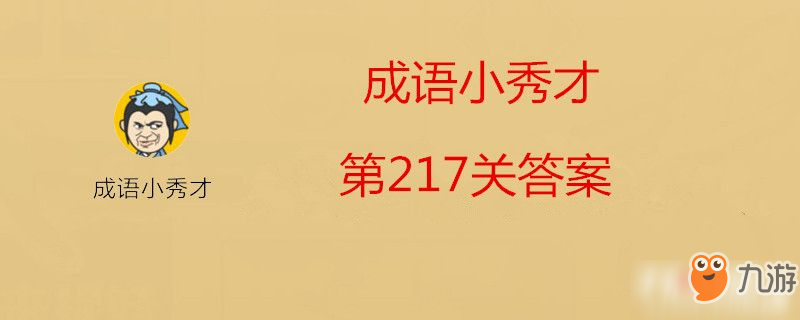 成语小秀才

成语小秀才

第217关答案

九游